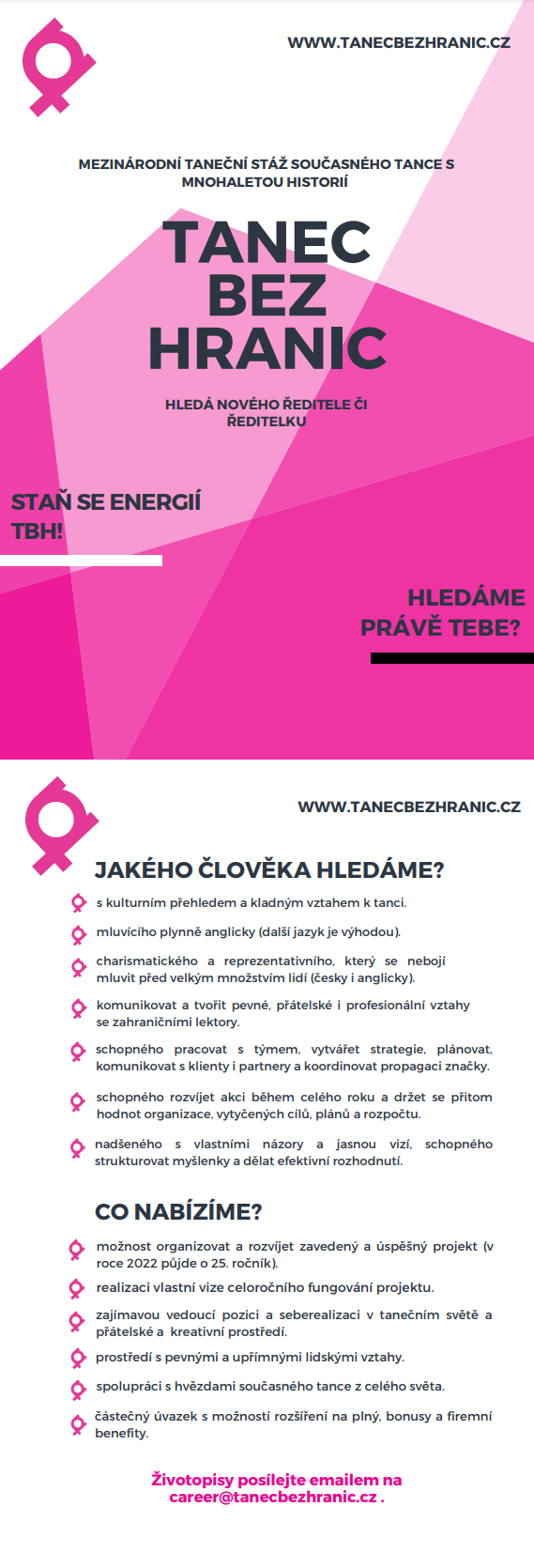 WWW.TANECBEZHRANIC.CZ

MEZINÁRODNÍ TANEČNÍ STÁŽ SOUČASNÉHO TANCE S MNOHALETOU HISTORIÍ

TANEC BEZ HRANIC

HLEDÁ NOVÉHO ŘEDITELE ČI ŘEDITELKU

STAŇ SE ENERGIÍ TBH!

HLEDÁME PRÁVĚ TEBE?

WWW.TANECBEZHRANIC.CZ

JAKÉHO ČLOVĚKA HLEDÁME?

s kulturním přehledem a kladným vztahem k tanci.

mluvícího plynně anglicky (další jazyk je výhodou).

charismatického a reprezentativního, který se nebojí mluvit před velkým množstvím lidí (česky i anglicky).

komunikovat a tvořit pevné, přátelské i profesionální vztahy se zahraničními lektory.

schopného pracovat s týmem, vytvářet strategie, plánovat, komunikovat s klienty i partnery a koordinovat propagaci značky.

schopného rozvíjet akci během celého roku a držet se přitom hodnot organizace, vytyčených cílů, plánů a rozpočtu.

nadšeného s vlastními názory a jasnou vizí, schopného strukturovat myšlenky a dělat efektivní rozhodnutí.

CO NABÍZÍME?

možnost organizovat a rozvíjet zavedený a úspěšný projekt (v roce 2022 půjde o 25. ročník).

realizaci vlastní vize celoročního fungování projektu.

zajímavou vedoucí pozici a seberealizaci v tanečním světě a přátelské a kreativní prostředí.

prostředí s pevnými a upřímnými lidskými vztahy.

spolupráci s hvězdami současného tance z celého světa.

částečný úvazek s možností rozšíření na plný, bonusy a firemní benefity.

Životopisy posílejte emailem na career@tanecbezhranic.cz .